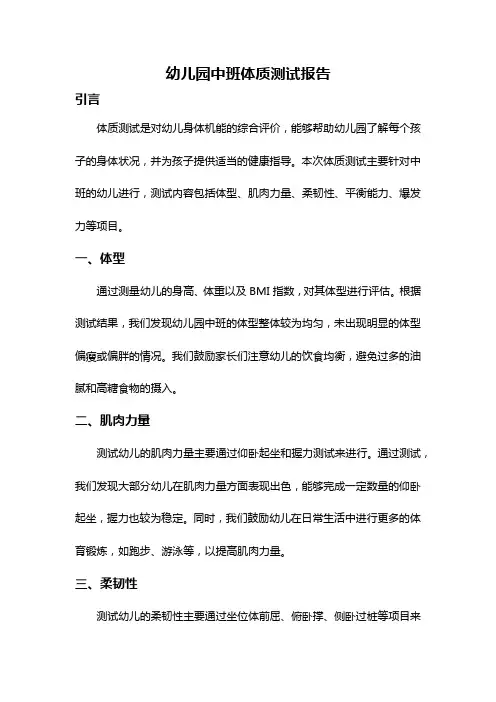 幼儿园中班体质测试报告

引言

体质测试是对幼儿身体机能的综合评价，能够帮助幼儿园了解每个孩子的身体状况，并为孩子提供适当的健康指导。本次体质测试主要针对中班的幼儿进行，测试内容包括体型、肌肉力量、柔韧性、平衡能力、爆发力等项目。

一、体型

通过测量幼儿的身高、体重以及 BMI 指数，对其体型进行评估。根据测试结果，我们发现幼儿园中班的体型整体较为均匀，未出现明显的体型偏瘦或偏胖的情况。我们鼓励家长们注意幼儿的饮食均衡，避免过多的油腻和高糖食物的摄入。

二、肌肉力量

测试幼儿的肌肉力量主要通过仰卧起坐和握力测试来进行。通过测试，我们发现大部分幼儿在肌肉力量方面表现出色，能够完成一定数量的仰卧起坐，握力也较为稳定。同时，我们鼓励幼儿在日常生活中进行更多的体育锻炼，如跑步、游泳等，以提高肌肉力量。

三、柔韧性

测试幼儿的柔韧性主要通过坐位体前屈、俯卧撑、侧卧过桩等项目来